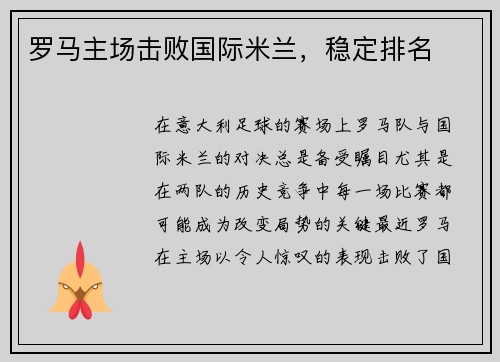 罗马主场击败国际米兰，稳定排名

在意大利足球的赛场上罗马队与国际米兰的对决总是备受瞩目尤其是在两队的历史竞争中每一场比赛都可能成为改变局势的关键最近罗马在主场以令人惊叹的表现击败了国